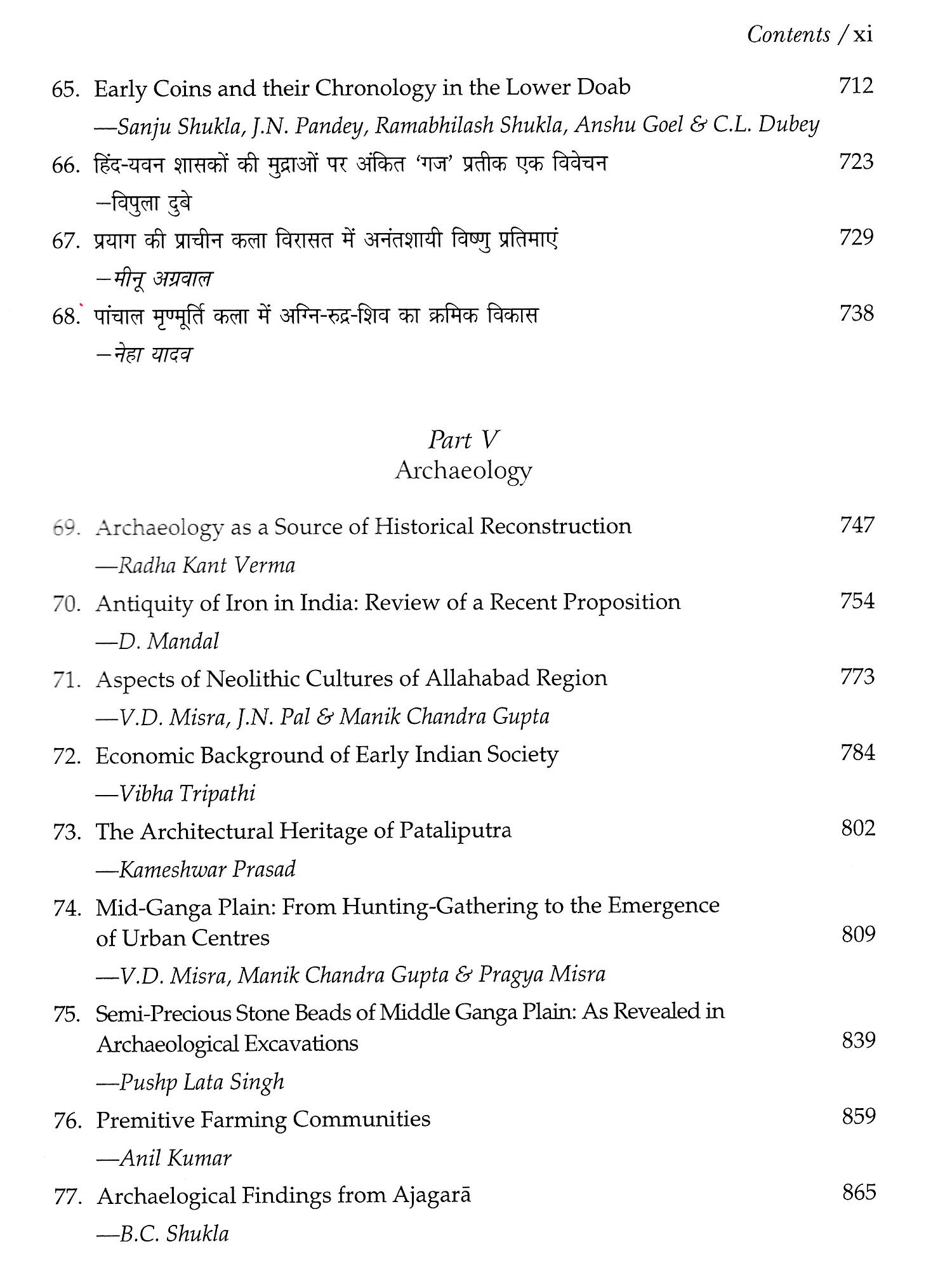 Contents / xi

65. Early Coins and their Chronology in the Lower Doab 712
—Sanju Shukla, J.N. Pandey, Ramabhilash Shukla, Anshu Goel & C.L. Dubey

66. हिंद-यवन शासकों की मुद्राओं पर अंकित 'गज' प्रतीक एक विवेचन 723
—विपुला दुबे

67. प्रयाग की प्राचीन कला विरासत में अनंतशायी विष्णु प्रतिमाएं 729
—मीनू अग्रवाल

68. पांचाल मृण्मूर्ति कला में अग्नि-रुद्र-शिव का क्रमिक विकास 738
—नेहा यादव

Part V
Archaeology

69. Archaeology as a Source of Historical Reconstruction 747
—Radha Kant Verma

70. Antiquity of Iron in India: Review of a Recent Proposition 754
—D. Mandal

71. Aspects of Neolithic Cultures of Allahabad Region 773
—V.D. Misra, J.N. Pal & Manik Chandra Gupta

72. Economic Background of Early Indian Society 784
—Vibha Tripathi

73. The Architectural Heritage of Pataliputra 802
—Kameshwar Prasad

74. Mid-Ganga Plain: From Hunting-Gathering to the Emergence of Urban Centres 809
—V.D. Misra, Manik Chandra Gupta & Pragya Misra

75. Semi-Precious Stone Beads of Middle Ganga Plain: As Revealed in Archaeological Excavations 839
—Pushp Lata Singh

76. Premitive Farming Communities 859
—Anil Kumar

77. Archaelogical Findings from Ajagarā 865
—B.C. Shukla